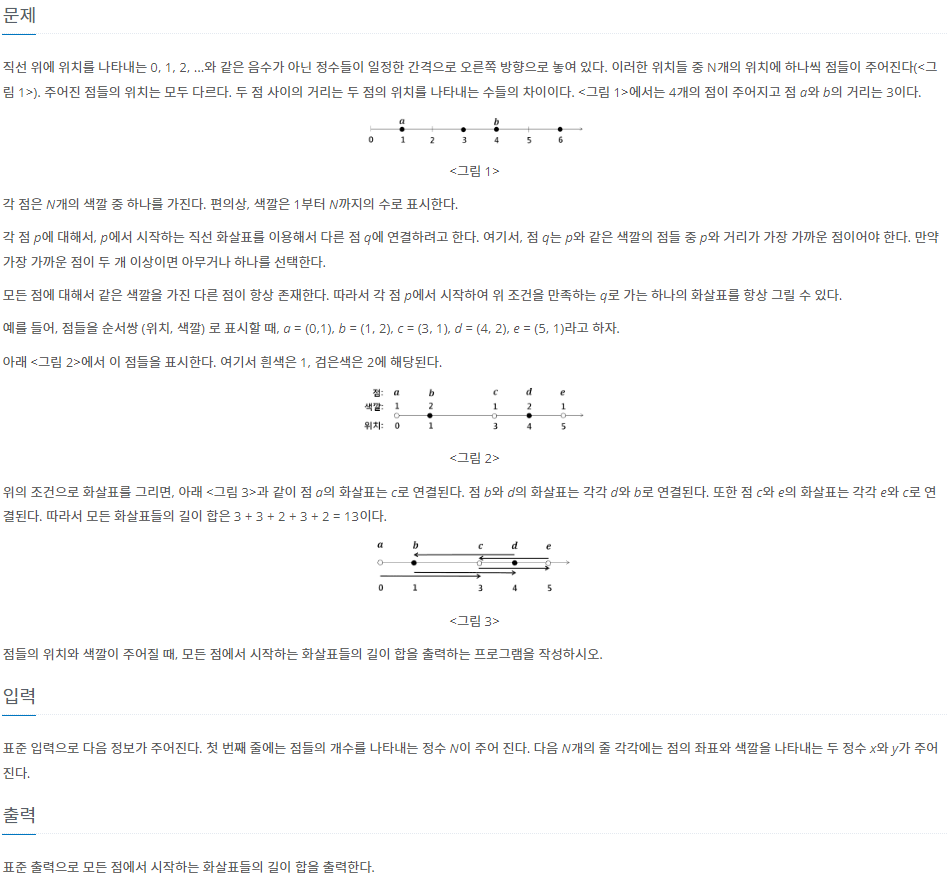 문제

직선 위에 위치를 나타내는 0, 1, 2, ...와 같은 음수가 아닌 정수들이 일정한 간격으로 오른쪽 방향으로 놓여 있다. 이러한 위치들 중 N개의 위치에 하나씩 점들이 주어진다(<그림 1>). 주어진 점들의 위치는 모두 다르다. 두 점 사이의 거리는 두 점의 위치를 나타내는 수들의 차이이다. <그림 1>에서는 4개의 점이 주어지고 점 $a$와 $b$의 거리는 3이다.

a b
0 1 2 3 4 5 6

<그림 1>

각 점은 $N$개의 색깔 중 하나를 가진다. 편의상, 색깔은 1부터 $N$까지의 수로 표시한다.

각 점 $p$에 대해서, $p$에서 시작하는 직선 화살표를 이용해서 다른 점 $q$에 연결하려고 한다. 여기서, 점 $q$는 $p$와 같은 색깔의 점들 중 $p$와 거리가 가장 가까운 점이어야 한다. 만약 가장 가까운 점이 두 개 이상이면 아무거나 하나를 선택한다.

모든 점에 대해서 같은 색깔을 가진 다른 점이 항상 존재한다. 따라서 각 점 $p$에서 시작하여 위 조건을 만족하는 $q$로 가는 하나의 화살표를 항상 그릴 수 있다.

예를 들어, 점들을 순서쌍 (위치, 색깔) 로 표시할 때, $a$ = (0,1), $b$ = (1, 2), $c$ = (3, 1), $d$ = (4, 2), $e$ = (5, 1)라고 하자.

아래 <그림 2>에서 이 점들을 표시한다. 여기서 흰색은 1, 검은색은 2에 해당된다.

점: a b c d e
색깔: 1 2 1 2 1
위치: 0 1 3 4 5

<그림 2>

위의 조건으로 화살표를 그리면, 아래 <그림 3>과 같이 점 $a$의 화살표는 $c$로 연결된다. 점 $b$와 $d$의 화살표는 각각 $d$와 $b$로 연결된다. 또한 점 $c$와 $e$의 화살표는 각각 $e$와 $c$로 연결된다. 따라서 모든 화살표들의 길이 합은 3 + 3 + 2 + 3 + 2 = 13이다.

a b c d e
0 1 3 4 5

<그림 3>

점들의 위치와 색깔이 주어질 때, 모든 점에서 시작하는 화살표들의 길이 합을 출력하는 프로그램을 작성하시오.

입력

표준 입력으로 다음 정보가 주어진다. 첫 번째 줄에는 점들의 개수를 나타내는 정수 $N$이 주어 진다. 다음 $N$개의 줄 각각에는 점의 좌표와 색깔을 나타내는 두 정수 $x$와 $y$가 주어진다.

출력

표준 출력으로 모든 점에서 시작하는 화살표들의 길이 합을 출력한다.